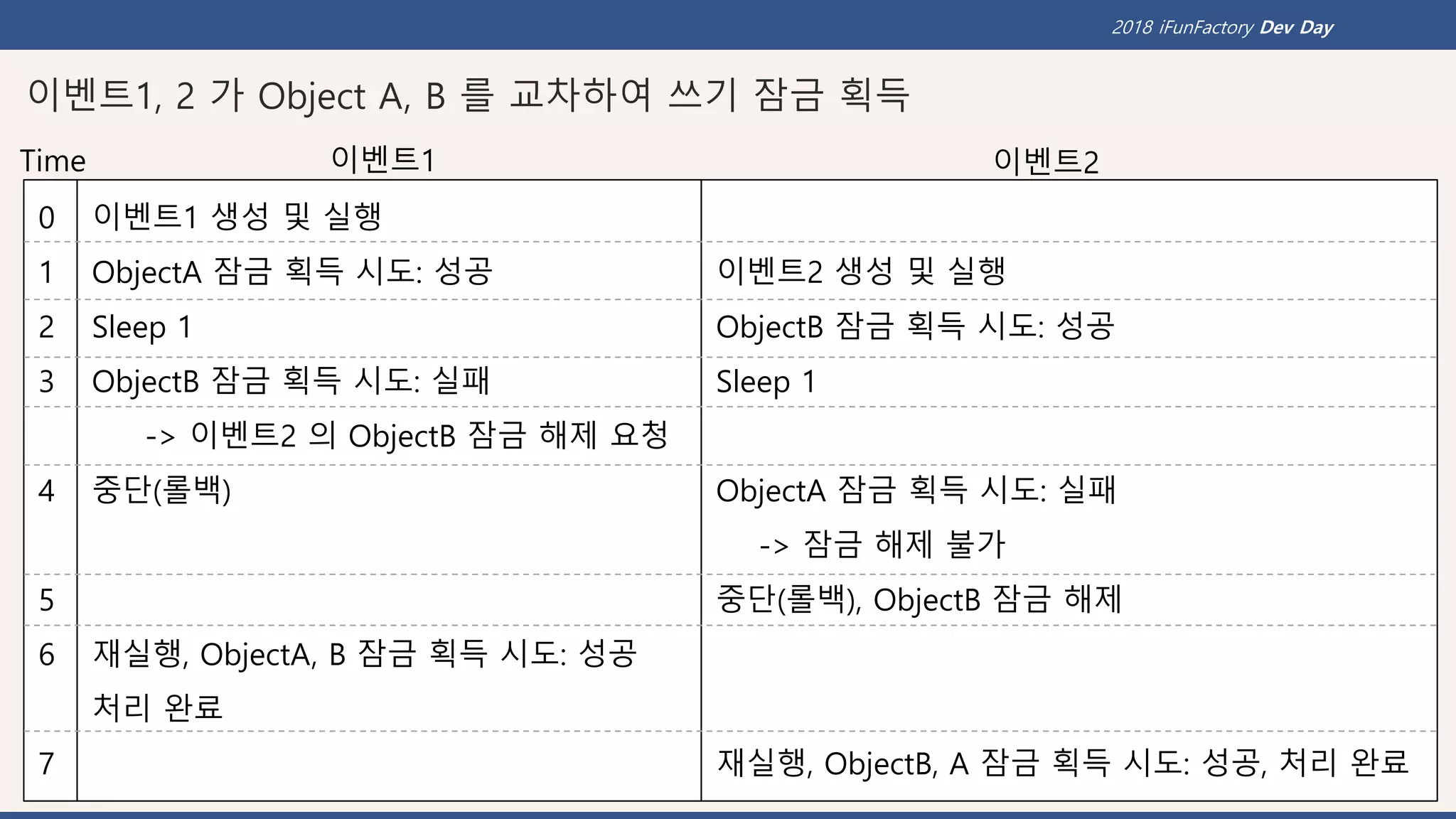 2018 iFunFactory Dev Day

이벤트1, 2 가 Object A, B 를 교차하여 쓰기 잠금 획득

| Time | 이벤트1 | 이벤트2 |
|---|---|---|
| 0 | 이벤트1 생성 및 실행 | |
| 1 | ObjectA 잠금 획득 시도: 성공 | 이벤트2 생성 및 실행 |
| 2 | Sleep 1 | ObjectB 잠금 획득 시도: 성공 |
| 3 | ObjectB 잠금 획득 시도: 실패 | Sleep 1 |
| | -> 이벤트2 의 ObjectB 잠금 해제 요청 | |
| 4 | 중단(롤백) | ObjectA 잠금 획득 시도: 실패 -> 잠금 해제 불가 |
| 5 | | 중단(롤백), ObjectB 잠금 해제 |
| 6 | 재실행, ObjectA, B 잠금 획득 시도: 성공 처리 완료 | |
| 7 | | 재실행, ObjectB, A 잠금 획득 시도: 성공, 처리 완료 |